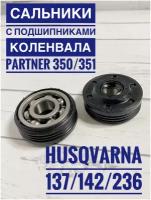 САЛЬНИКИ
С ПОДШИПНИКАМИ
КОЛЕНВАЛА
PARTNER 350/351

HUSQVARNA
137/142/236